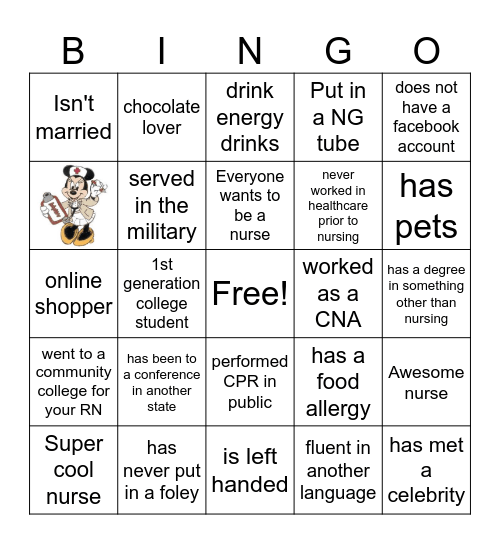 | B | I | N | G | O |
|---|---|---|---|---|
| Isn't married | chocolate lover | drink energy drinks | Put in a NG tube | does not have a facebook account |
|  | served in the military | Everyone wants to be a nurse | never worked in healthcare prior to nursing | has pets |
| online shopper | 1st generation college student | Free! | worked as a CNA | has a degree in something other than nursing |
| went to a community college for your RN | has been to a conference in another state | performed CPR in public | has a food allergy | Awesome nurse |
| Super cool nurse | has never put in a foley | is left handed | fluent in another language | has met a celebrity |